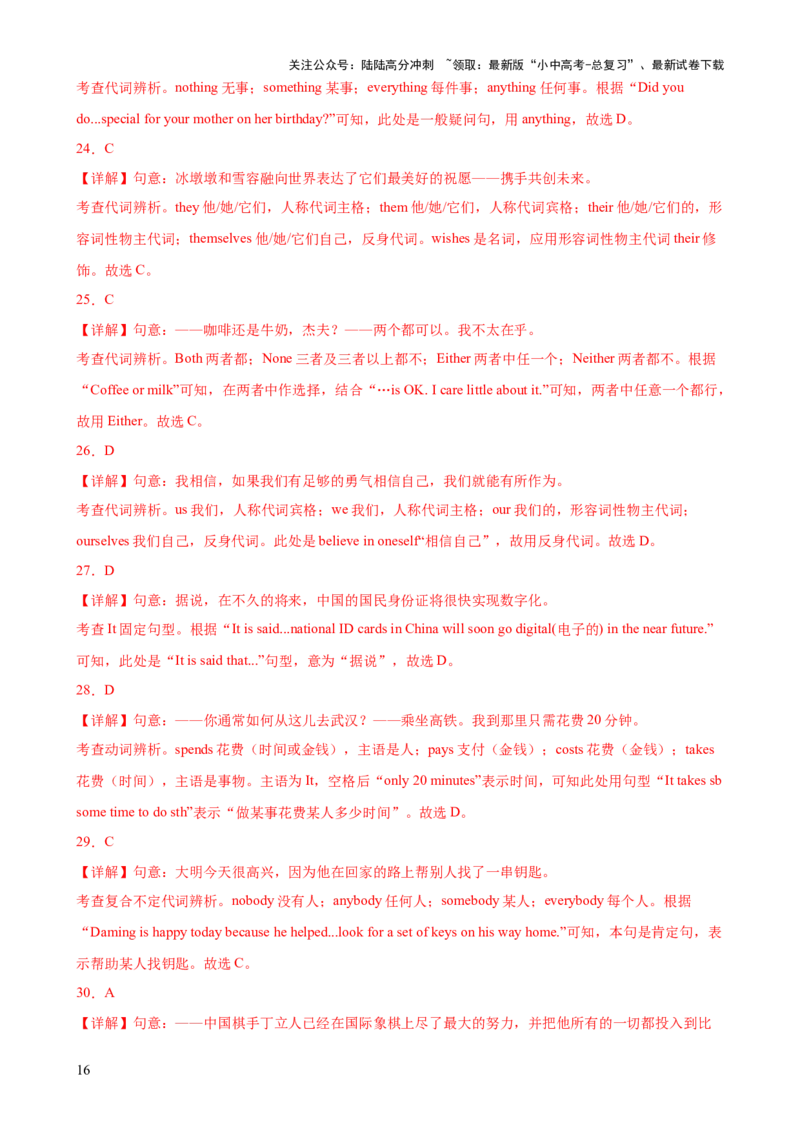 关注公众号：陆陆高分冲刺 ~领取：最新版“小中高考-总复习”、最新试卷下载

考查代词辨析。nothing 无事；something 某事；everything 每件事；anything 任何事。根据“Did you do...special for your mother on her birthday?”可知，此处是一般疑问句，用 anything，故选 D。

24．C

【详解】句意：冰墩墩和雪容融向世界表达了它们最美好的祝愿——携手共创未来。

考查代词辨析。they 他/她/它们，人称代词主格；them 他/她/它们，人称代词宾格；their 他/她/它们的，形容词性物主代词；themselves 他/她/它们自己，反身代词。wishes 是名词，应用形容词性物主代词 their 修饰。故选 C。

25．C

【详解】句意：——咖啡还是牛奶，杰夫？——两个都可以。我不太在乎。

考查代词辨析。Both 两者都；None 三者及三者以上都不；Either 两者中任一个；Neither 两者都不。根据“Coffee or milk”可知，在两者中作选择，结合“…is OK. I care little about it.”可知，两者中任意一个都行，故用 Either。故选 C。

26．D

【详解】句意：我相信，如果我们有足够的勇气相信自己，我们就能有所作为。

考查代词辨析。us 我们，人称代词宾格；we 我们，人称代词主格；our 我们的，形容词性物主代词；ourselves 我们自己，反身代词。此处是 believe in oneself“相信自己”，故用反身代词。故选 D。

27．D

【详解】句意：据说，在不久的将来，中国的国民身份证将很快实现数字化。

考查 It 固定句型。根据“It is said...national ID cards in China will soon go digital(电子的) in the near future.”可知，此处是“It is said that...”句型，意为“据说”，故选 D。

28．D

【详解】句意：——你通常如何从这儿去武汉？——乘坐高铁。我到那里只需花费 20 分钟。

考查动词辨析。spends 花费（时间或金钱），主语是人；pays 支付（金钱）；costs 花费（金钱）；takes 花费（时间），主语是事物。主语为 It，空格后“only 20 minutes”表示时间，可知此处用句型“It takes sb some time to do sth”表示“做某事花费某人多少时间”。故选 D。

29．C

【详解】句意：大明今天很高兴，因为他在回家的路上帮别人找了一串钥匙。

考查复合不定代词辨析。nobody 没有人；anybody 任何人；somebody 某人；everybody 每个人。根据“Daming is happy today because he helped...look for a set of keys on his way home.”可知，本句是肯定句，表示帮助某人找钥匙。故选 C。

30．A

【详解】句意：——中国棋手丁立人已经在国际象棋上尽了最大的努力，并把他所有的一切都投入到比

16